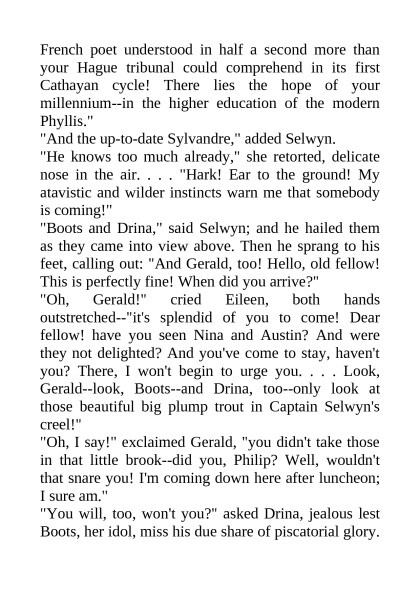 French poet understood in half a second more than your Hague tribunal could comprehend in its first Cathayan cycle! There lies the hope of your millennium--in the higher education of the modern Phyllis."

"And the up-to-date Sylvandre," added Selwyn.

"He knows too much already," she retorted, delicate nose in the air. . . . "Hark! Ear to the ground! My atavistic and wilder instincts warn me that somebody is coming!"

"Boots and Drina," said Selwyn; and he hailed them as they came into view above. Then he sprang to his feet, calling out: "And Gerald, too! Hello, old fellow! This is perfectly fine! When did you arrive?"

"Oh, Gerald!" cried Eileen, both hands outstretched--"it's splendid of you to come! Dear fellow! have you seen Nina and Austin? And were they not delighted? And you've come to stay, haven't you? There, I won't begin to urge you. . . . Look, Gerald--look, Boots--and Drina, too--only look at those beautiful big plump trout in Captain Selwyn's creel!"

"Oh, I say!" exclaimed Gerald, "you didn't take those in that little brook--did you, Philip? Well, wouldn't that snare you! I'm coming down here after luncheon; I sure am."

"You will, too, won't you?" asked Drina, jealous lest Boots, her idol, miss his due share of piscatorial glory.